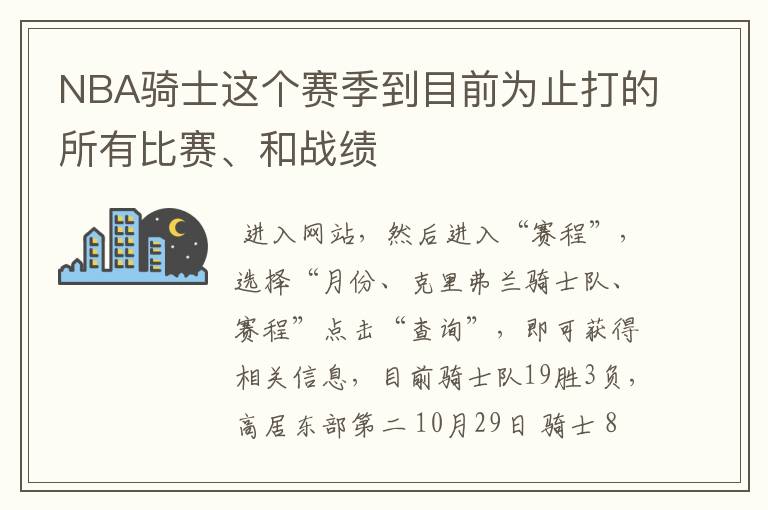 NBA骑士这个赛季到目前为止打的所有比赛、和战绩

进入网站，然后进入“赛程”，选择“月份、克里弗兰骑士队、赛程”点击“查询”，即可获得相关信息，目前骑士队19胜3负，高居东部第二 10月29日 骑士 8